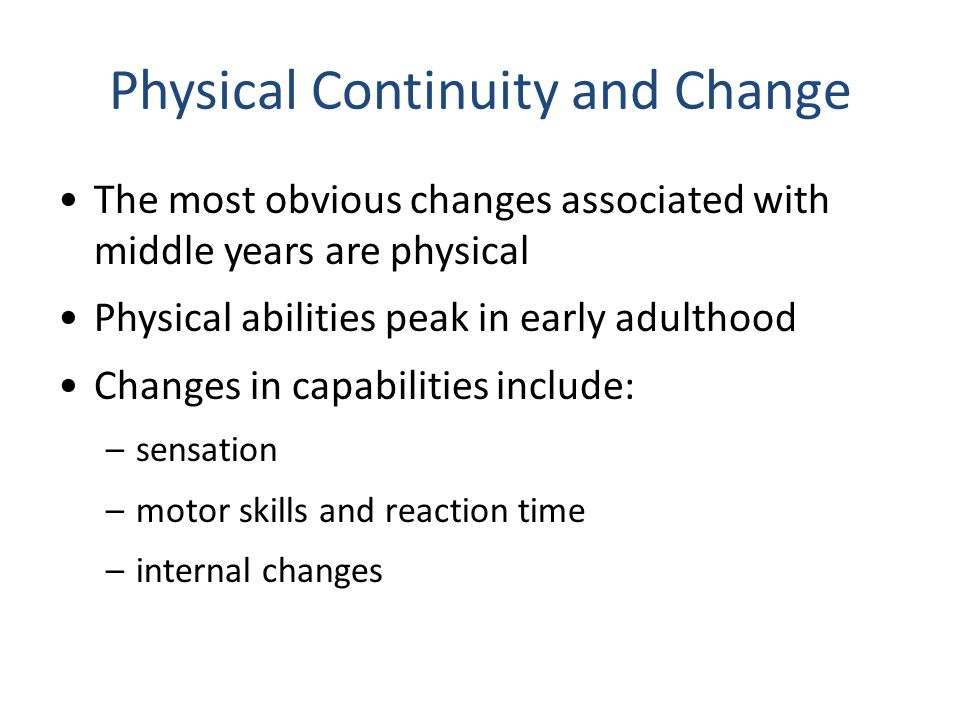 Physical Continuity and Change

• The most obvious changes associated with middle years are physical

• Physical abilities peak in early adulthood

• Changes in capabilities include:

– sensation

– motor skills and reaction time

– internal changes